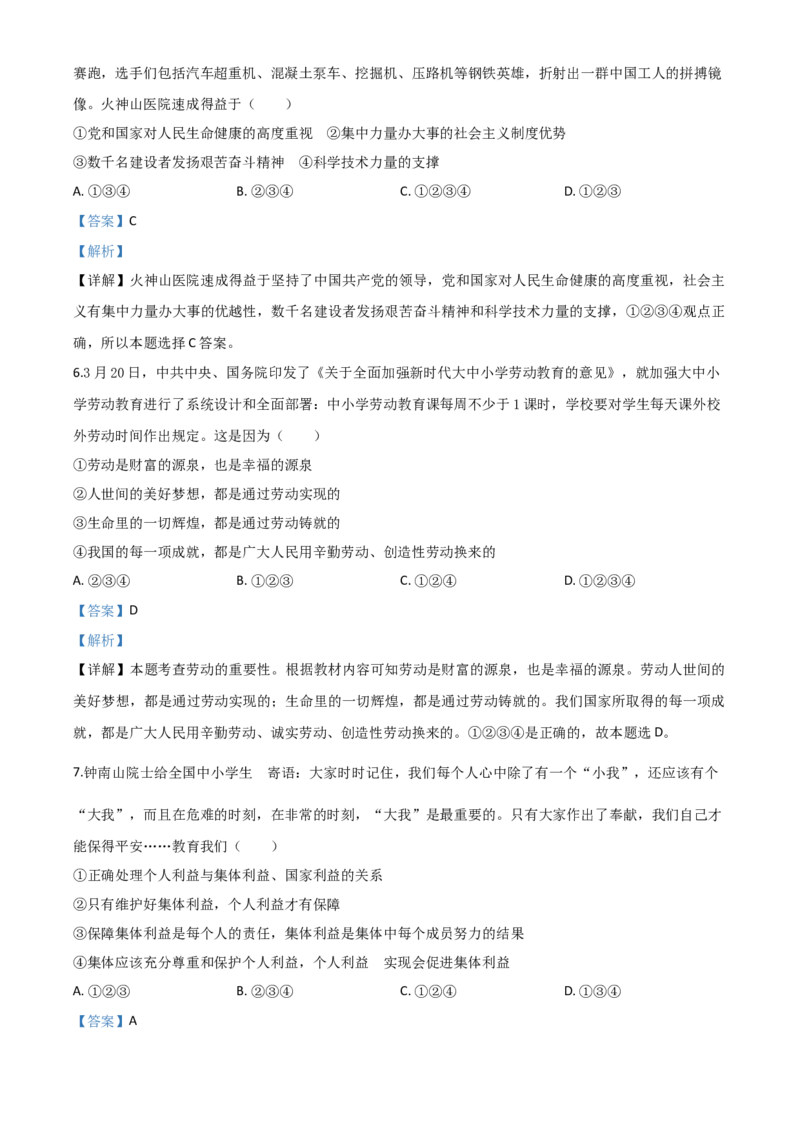 赛跑，选手们包括汽车超重机、混凝土泵车、挖掘机、压路机等钢铁英雄，折射出一群中国工人的拼搏镜像。火神山医院速成得益于（　　）

①党和国家对人民生命健康的高度重视　②集中力量办大事的社会主义制度优势

③数千名建设者发扬艰苦奋斗精神　④科学技术力量的支撑

A.①③④　　B.②③④　　C.①②③④　　D.①②③

【答案】C

【解析】

【详解】火神山医院速成得益于坚持了中国共产党的领导，党和国家对人民生命健康的高度重视，社会主义有集中力量办大事的优越性，数千名建设者发扬艰苦奋斗精神和科学技术力量的支撑，①②③④观点正确，所以本题选择C答案。

6.3月20日，中共中央、国务院印发了《关于全面加强新时代大中小学劳动教育的意见》，就加强大中小学劳动教育进行了系统设计和全面部署：中小学劳动教育课每周不少于1课时，学校要对学生每天课外校外劳动时间作出规定。这是因为（　　）

①劳动是财富的源泉，也是幸福的源泉

②人世间的美好梦想，都是通过劳动实现的

③生命里的一切辉煌，都是通过劳动铸就的

④我国的每一项成就，都是广大人民用辛勤劳动、创造性劳动换来的

A.②③④　　B.①②③　　C.①②④　　D.①②③④

【答案】D

【解析】

【详解】本题考查劳动的重要性。根据教材内容可知劳动是财富的源泉，也是幸福的源泉。劳动人世间的美好梦想，都是通过劳动实现的；生命里的一切辉煌，都是通过劳动铸就的。我们国家所取得的每一项成就，都是广大人民用辛勤劳动、诚实劳动、创造性劳动换来的。①②③④是正确的，故本题选D。

7.钟南山院士给全国中小学生　寄语：大家时时记住，我们每个人心中除了有一个“小我”，还应该有个“大我”，而且在危难的时刻，在非常的时刻，“大我”是最重要的。只有大家作出了奉献，我们自己才能保得平安……教育我们（　　）

①正确处理个人利益与集体利益、国家利益的关系

②只有维护好集体利益，个人利益才有保障

③保障集体利益是每个人的责任，集体利益是集体中每个成员努力的结果

④集体应该充分尊重和保护个人利益，个人利益　实现会促进集体利益

A.①②③　　B.②③④　　C.①②④　　D.①③④

【答案】A